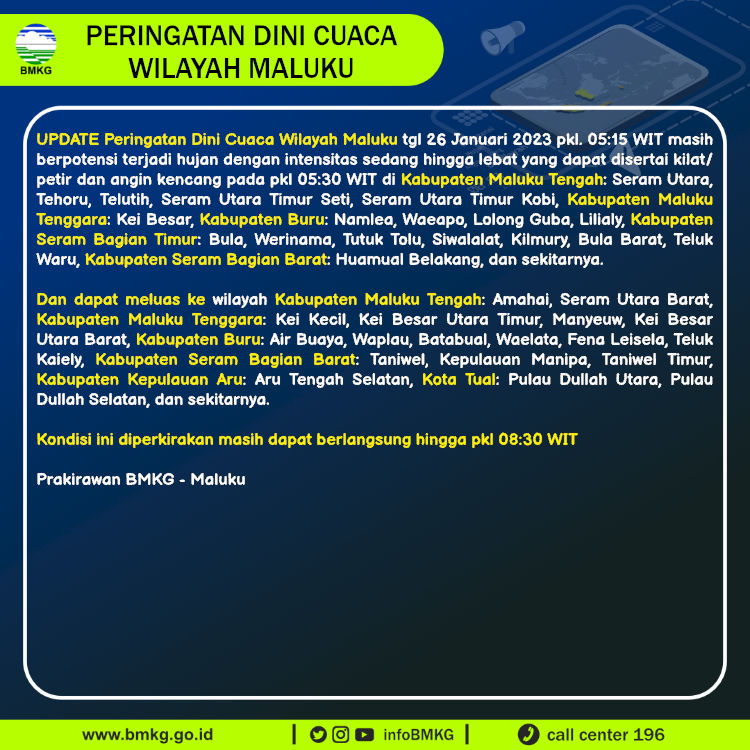 BMKG

PERINGATAN DINI CUACA WILAYAH MALUKU

UPDATE Peringatan Dini Cuaca Wilayah Maluku tgl 26 Januari 2023 pkl. 05:15 WIT masih berpotensi terjadi hujan dengan intensitas sedang hingga lebat yang dapat disertai kilat/ petir dan angin kencang pada pkl 05:30 WIT di Kabupaten Maluku Tengah: Seram Utara, Tehoru, Telutih, Seram Utara Timur Seti, Seram Utara Timur Kobi, Kabupaten Maluku Tenggara: Kei Besar, Kabupaten Buru: Namlea, Waeapo, Lolong Guba, Lilialy, Kabupaten Seram Bagian Timur: Bula, Werinama, Tutuk Tolu, Siwalalat, Kilmury, Bula Barat, Teluk Waru, Kabupaten Seram Bagian Barat: Huamual Belakang, dan sekitarnya.

Dan dapat meluas ke wilayah Kabupaten Maluku Tengah: Amahai, Seram Utara Barat, Kabupaten Maluku Tenggara: Kei Kecil, Kei Besar Utara Timur, Manyeuw, Kei Besar Utara Barat, Kabupaten Buru: Air Buaya, Waplau, Batabual, Waelata, Fena Leisela, Teluk Kaiely, Kabupaten Seram Bagian Barat: Taniwel, Kepulauan Manipa, Taniwel Timur, Kabupaten Kepulauan Aru: Aru Tengah Selatan, Kota Tual: Pulau Dullah Utara, Pulau Dullah Selatan, dan sekitarnya.

Kondisi ini diperkirakan masih dapat berlangsung hingga pkl 08:30 WIT

Prakirawan BMKG - Maluku

www.bmkg.go.id | infoBMKG | call center 196